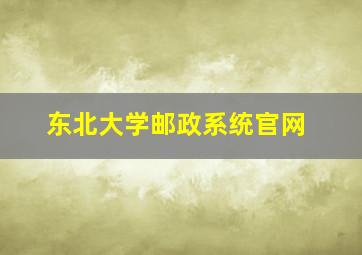 东北大学邮政系统官网